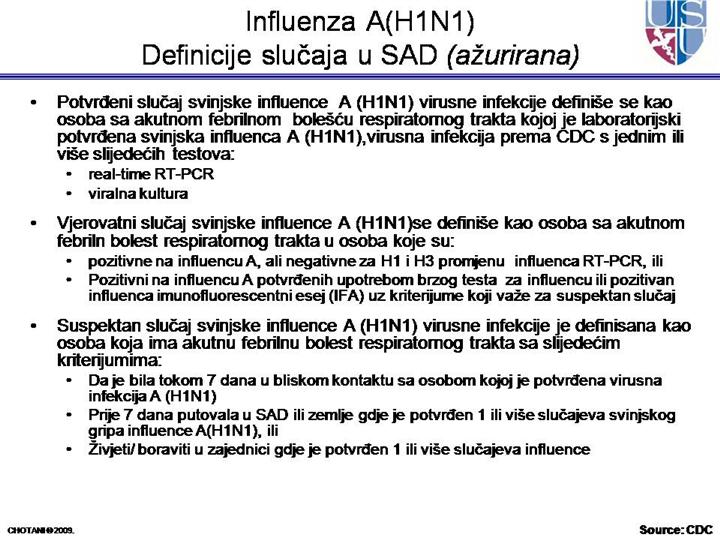 Influenza A(H1N1)
Definicije slučaja u SAD (ažurirana)

• Potvrđeni slučaj svinjske influence A (H1N1) virusne infekcije definiše se kao osoba sa akutnom febrilnom bolešću respiratornog trakta kojoj je laboratorijski potvrđena svinjska influenca A (H1N1),virusna infekcija prema CDC s jednim ili više slijedećih testova:
• real-time RT-PCR
• viralna kultura

• Vjerovatni slučaj svinjske influence A (H1N1)se definiše kao osoba sa akutnom febriln bolest respiratornog trakta u osoba koje su:
• pozitivne na influencu A, ali negativne za H1 i H3 promjenu influenca RT-PCR, ili
• Pozitivni na influencu A potvrđenih upotrebom brzog testa za influencu ili pozitivan influenca imunofluorescentni esej (IFA) uz kriterijume koji važe za suspektan slučaj

• Suspektan slučaj svinjske influence A (H1N1) virusne infekcije je definisana kao osoba koja ima akutnu febrilnu bolest respiratornog trakta sa slijedećim kriterijumima:
• Da je bila tokom 7 dana u bliskom kontaktu sa osobom kojoj je potvrđena virusna infekcija A (H1N1)
• Prije 7 dana putovala u SAD ili zemlje gdje je potvrđen 1 ili više slučajeva svinjskog gripa influence A(H1N1), ili
• Živjeti/ boraviti u zajednici gdje je potvrđen 1 ili više slučajeva influence

CHOTANI©2009.

Source: CDC